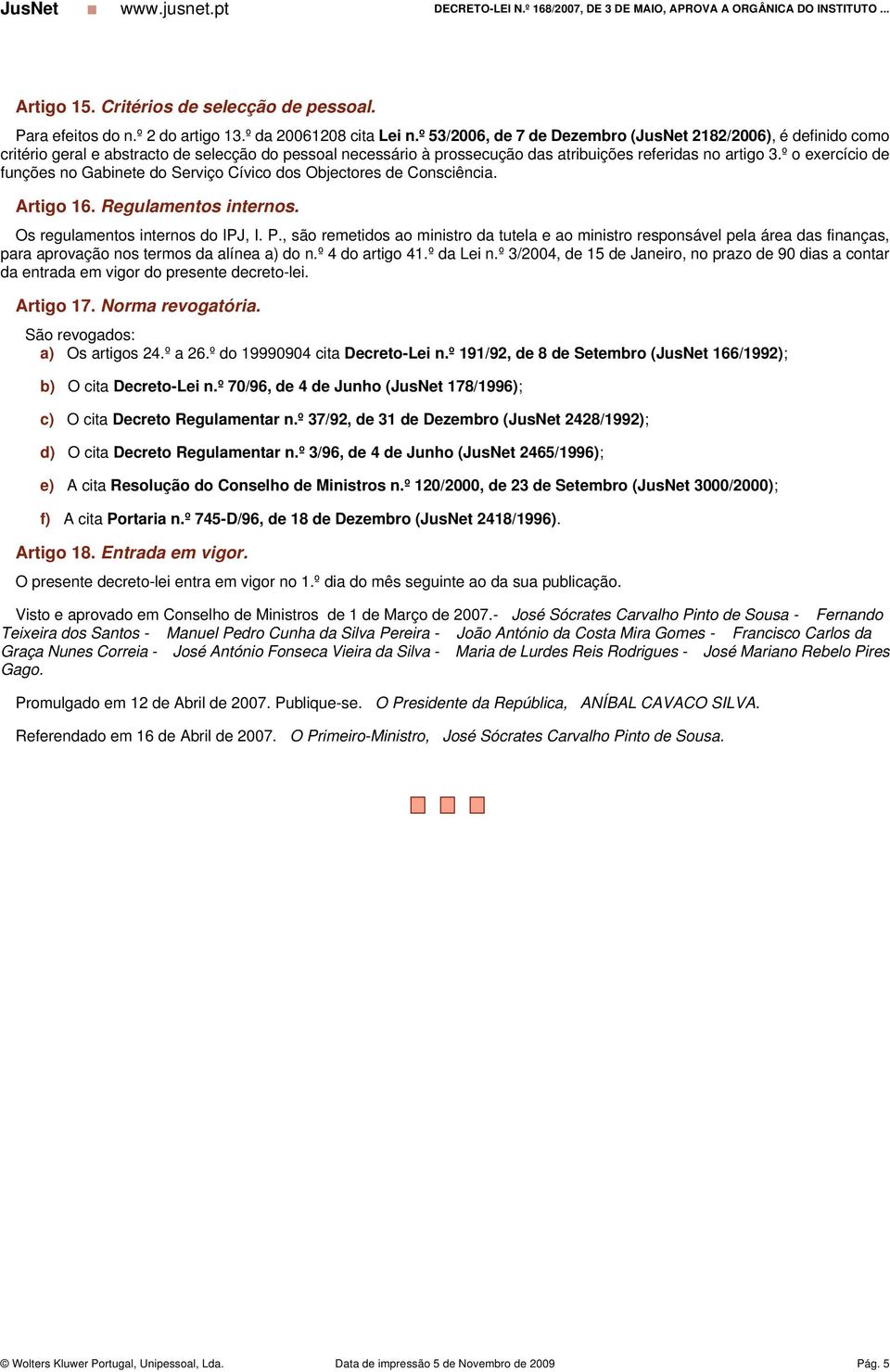 JusNet www.jusnet.pt DECRETO-LEI N.º 168/2007, DE 3 DE MAIO, APROVA A ORGÂNICA DO INSTITUTO ...

Artigo 15. Critérios de selecção de pessoal.

Para efeitos do n.º 2 do artigo 13.º da 20061208 cita Lei n.º 53/2006, de 7 de Dezembro (JusNet 2182/2006), é definido como critério geral e abstracto de selecção do pessoal necessário à prossecução das atribuições referidas no artigo 3.º o exercício de funções no Gabinete do Serviço Cívico dos Objectores de Consciência.

Artigo 16. Regulamentos internos.

Os regulamentos internos do IPJ, I. P., são remetidos ao ministro da tutela e ao ministro responsável pela área das finanças, para aprovação nos termos da alínea a) do n.º 4 do artigo 41.º da Lei n.º 3/2004, de 15 de Janeiro, no prazo de 90 dias a contar da entrada em vigor do presente decreto-lei.

Artigo 17. Norma revogatória.

São revogados:

a) Os artigos 24.º a 26.º do 19990904 cita Decreto-Lei n.º 191/92, de 8 de Setembro (JusNet 166/1992);

b) O cita Decreto-Lei n.º 70/96, de 4 de Junho (JusNet 178/1996);

c) O cita Decreto Regulamentar n.º 37/92, de 31 de Dezembro (JusNet 2428/1992);

d) O cita Decreto Regulamentar n.º 3/96, de 4 de Junho (JusNet 2465/1996);

e) A cita Resolução do Conselho de Ministros n.º 120/2000, de 23 de Setembro (JusNet 3000/2000);

f) A cita Portaria n.º 745-D/96, de 18 de Dezembro (JusNet 2418/1996).

Artigo 18. Entrada em vigor.

O presente decreto-lei entra em vigor no 1.º dia do mês seguinte ao da sua publicação.

Visto e aprovado em Conselho de Ministros de 1 de Março de 2007.- José Sócrates Carvalho Pinto de Sousa - Fernando Teixeira dos Santos - Manuel Pedro Cunha da Silva Pereira - João António da Costa Mira Gomes - Francisco Carlos da Graça Nunes Correia - José António Fonseca Vieira da Silva - Maria de Lurdes Reis Rodrigues - José Mariano Rebelo Pires Gago.

Promulgado em 12 de Abril de 2007. Publique-se. O Presidente da República, ANÍBAL CAVACO SILVA.

Referendado em 16 de Abril de 2007. O Primeiro-Ministro, José Sócrates Carvalho Pinto de Sousa.

© Wolters Kluwer Portugal, Unipessoal, Lda. Data de impressão 5 de Novembro de 2009 Pág. 5